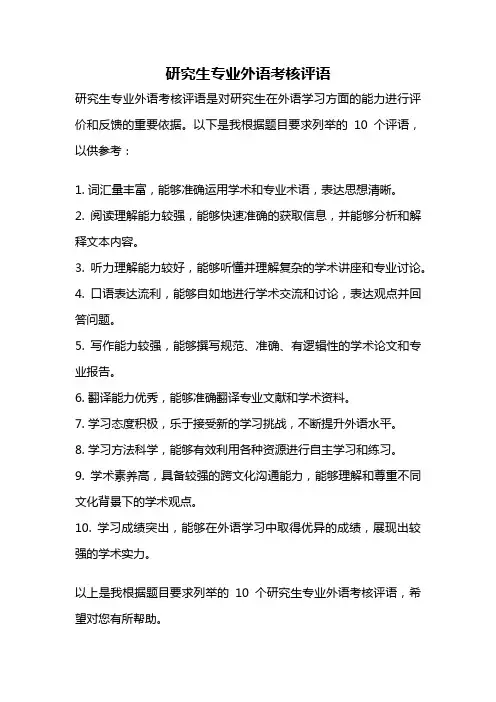 研究生专业外语考核评语

研究生专业外语考核评语是对研究生在外语学习方面的能力进行评价和反馈的重要依据。以下是我根据题目要求列举的 10 个评语，以供参考：

1. 词汇量丰富，能够准确运用学术和专业术语，表达思想清晰。

2. 阅读理解能力较强，能够快速准确的获取信息，并能够分析和解释文本内容。

3. 听力理解能力较好，能够听懂并理解复杂的学术讲座和专业讨论。

4. 口语表达流利，能够自如地进行学术交流和讨论，表达观点并回答问题。

5. 写作能力较强，能够撰写规范、准确、有逻辑性的学术论文和专业报告。

6. 翻译能力优秀，能够准确翻译专业文献和学术资料。

7. 学习态度积极，乐于接受新的学习挑战，不断提升外语水平。

8. 学习方法科学，能够有效利用各种资源进行自主学习和练习。

9. 学术素养高，具备较强的跨文化沟通能力，能够理解和尊重不同文化背景下的学术观点。

10. 学习成绩突出，能够在外语学习中取得优异的成绩，展现出较强的学术实力。

以上是我根据题目要求列举的 10 个研究生专业外语考核评语，希望对您有所帮助。